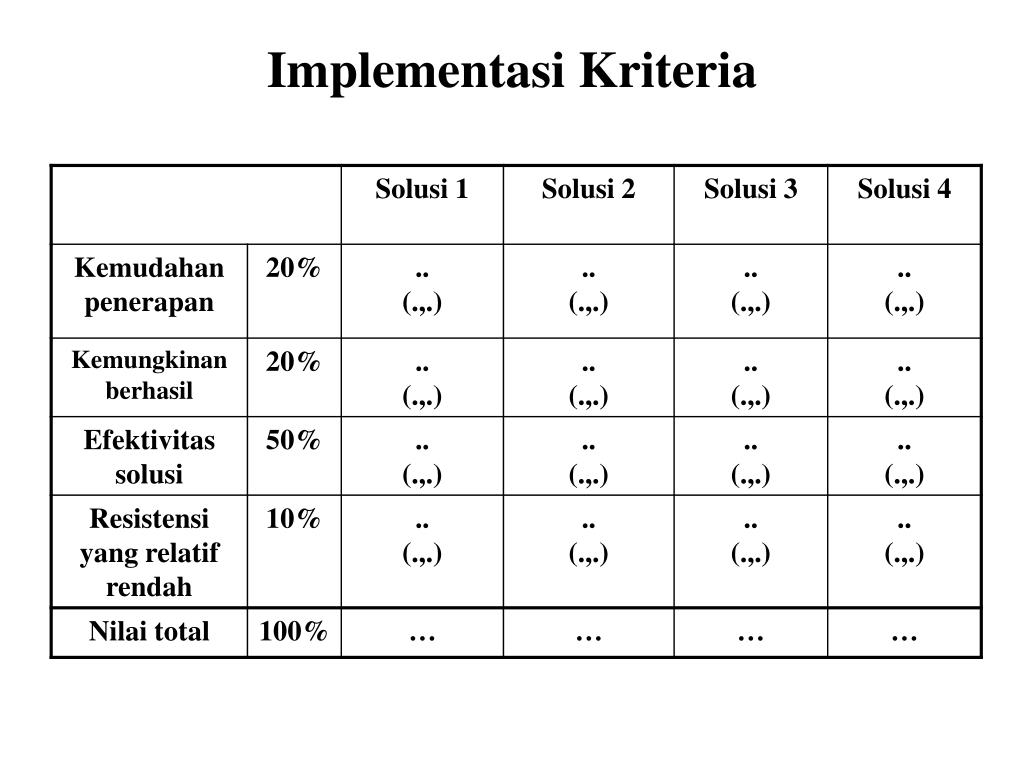 Implementasi Kriteria

| | | Solusi 1 | Solusi 2 | Solusi 3 | Solusi 4 |
|---|---|---|---|---|---|
| Kemudahan penerapan | 20% | .. (.,.) | .. (.,.) | .. (.,.) | .. (.,.) |
| Kemungkinan berhasil | 20% | .. (.,.) | .. (.,.) | .. (.,.) | .. (.,.) |
| Efektivitas solusi | 50% | .. (.,.) | .. (.,.) | .. (.,.) | .. (.,.) |
| Resistensi yang relatif rendah | 10% | .. (.,.) | .. (.,.) | .. (.,.) | .. (.,.) |
| Nilai total | 100% | … | … | … | … |